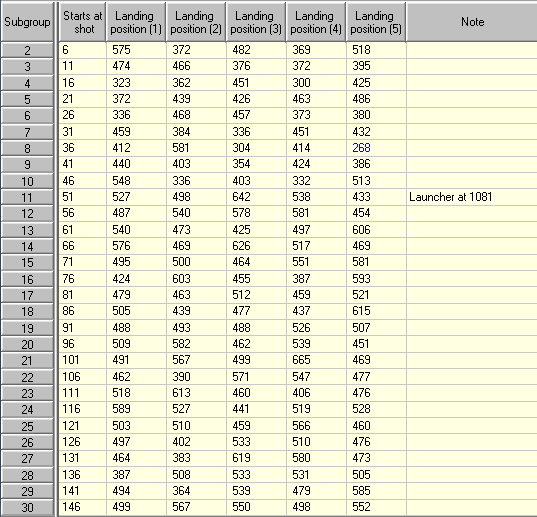 | Subgroup | Starts at shot | Landing position (1) | Landing position (2) | Landing position (3) | Landing position (4) | Landing position (5) | Note |
|---|---|---|---|---|---|---|---|
| 2 | 6 | 575 | 372 | 482 | 369 | 518 | |
| 3 | 11 | 474 | 466 | 376 | 372 | 395 | |
| 4 | 16 | 323 | 362 | 451 | 300 | 425 | |
| 5 | 21 | 372 | 439 | 426 | 463 | 486 | |
| 6 | 26 | 336 | 468 | 457 | 373 | 380 | |
| 7 | 31 | 459 | 384 | 336 | 451 | 432 | |
| 8 | 36 | 412 | 581 | 304 | 414 | 268 | |
| 9 | 41 | 440 | 403 | 354 | 424 | 386 | |
| 10 | 46 | 548 | 336 | 403 | 332 | 513 | |
| 11 | 51 | 527 | 498 | 642 | 538 | 433 | Launcher at 1081 |
| 12 | 56 | 487 | 540 | 578 | 581 | 454 | |
| 13 | 61 | 540 | 473 | 425 | 497 | 606 | |
| 14 | 66 | 576 | 469 | 626 | 517 | 469 | |
| 15 | 71 | 495 | 500 | 464 | 551 | 581 | |
| 16 | 76 | 424 | 603 | 455 | 387 | 593 | |
| 17 | 81 | 479 | 463 | 512 | 459 | 521 | |
| 18 | 86 | 505 | 439 | 477 | 437 | 615 | |
| 19 | 91 | 488 | 493 | 488 | 526 | 507 | |
| 20 | 96 | 509 | 582 | 462 | 539 | 451 | |
| 21 | 101 | 491 | 567 | 499 | 665 | 469 | |
| 22 | 106 | 462 | 390 | 571 | 547 | 477 | |
| 23 | 111 | 518 | 613 | 460 | 406 | 476 | |
| 24 | 116 | 589 | 527 | 441 | 519 | 528 | |
| 25 | 121 | 503 | 510 | 459 | 566 | 460 | |
| 26 | 126 | 497 | 402 | 533 | 510 | 476 | |
| 27 | 131 | 464 | 383 | 619 | 580 | 473 | |
| 28 | 136 | 387 | 508 | 533 | 531 | 505 | |
| 29 | 141 | 494 | 364 | 539 | 479 | 585 | |
| 30 | 146 | 499 | 567 | 550 | 498 | 552 | |